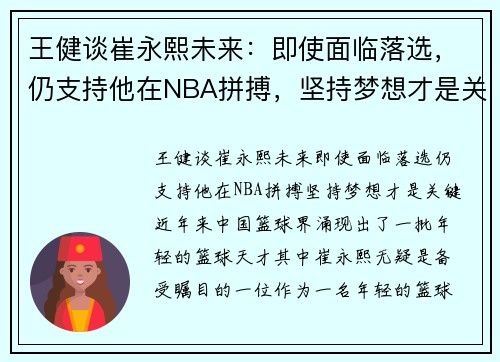 王健谈崔永熙未来：即使面临落选，仍支持他在NBA拼搏，坚持梦想才是关

王健谈崔永熙未来即使面临落选仍支持他在NBA拼搏坚持梦想才是关键近年来中国篮球界涌现出了一批年轻的篮球天才其中崔永熙无疑是备受瞩目的一位作为一名年轻的篮球